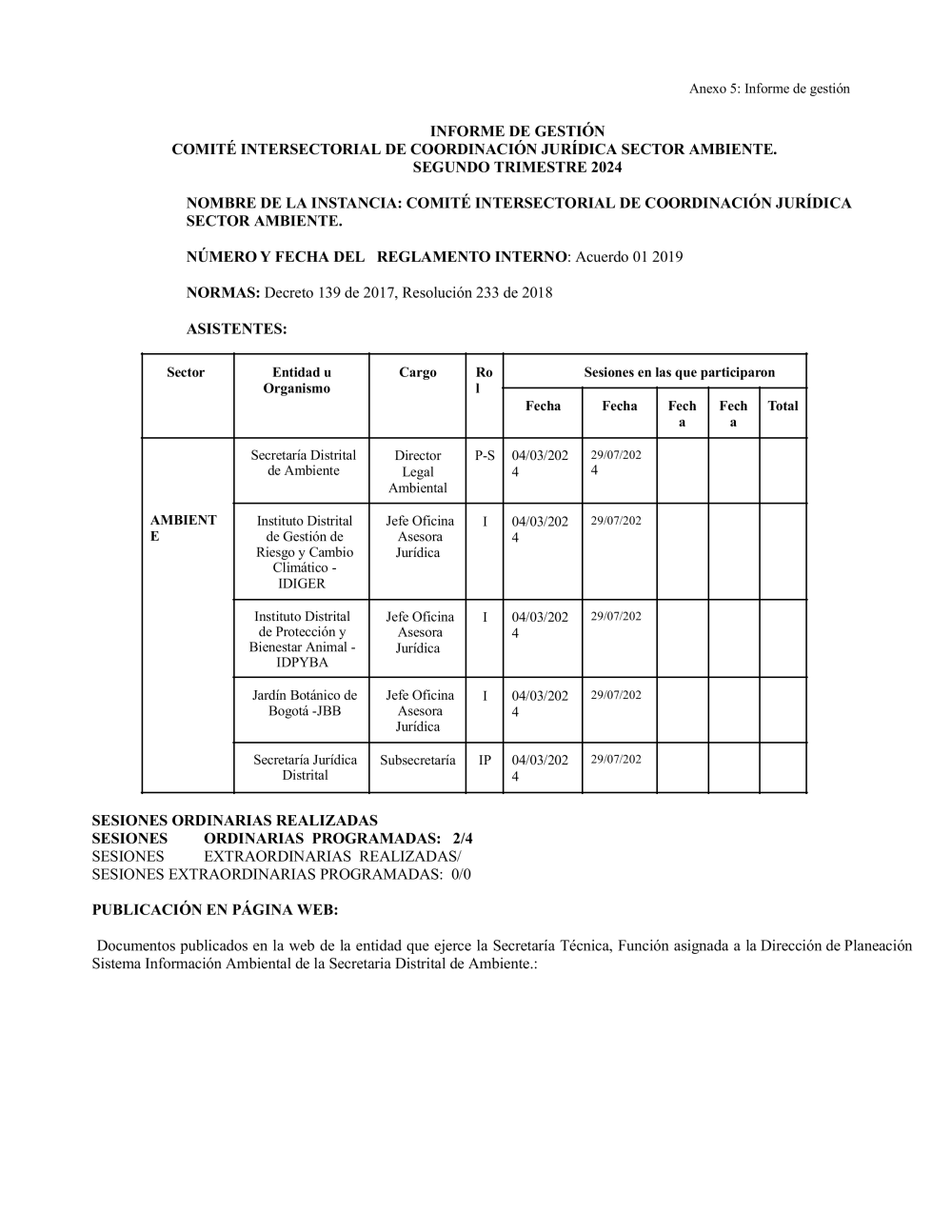 Anexo 5: Informe de gestión

INFORME DE GESTIÓN
COMITÉ INTERSECTORIAL DE COORDINACIÓN JURÍDICA SECTOR AMBIENTE.
SEGUNDO TRIMESTRE 2024

NOMBRE DE LA INSTANCIA: COMITÉ INTERSECTORIAL DE COORDINACIÓN JURÍDICA SECTOR AMBIENTE.

NÚMERO Y FECHA DEL REGLAMENTO INTERNO: Acuerdo 01 2019

NORMAS: Decreto 139 de 2017, Resolución 233 de 2018

ASISTENTES:

| Sector | Entidad u Organismo | Cargo | Rol | Sesiones en las que participaron | | | | |
|---|---|---|---|---|---|---|---|---|
| | | | | Fecha | Fecha | Fecha | Fecha | Total |
| AMBIENTE | Secretaría Distrital de Ambiente | Director Legal Ambiental | P-S | 04/03/2024 | 29/07/2024 | | | |
| | Instituto Distrital de Gestión de Riesgo y Cambio Climático - IDIGER | Jefe Oficina Asesora Jurídica | I | 04/03/2024 | 29/07/202 | | | |
| | Instituto Distrital de Protección y Bienestar Animal - IDPYBA | Jefe Oficina Asesora Jurídica | I | 04/03/2024 | 29/07/202 | | | |
| | Jardín Botánico de Bogotá -JBB | Jefe Oficina Asesora Jurídica | I | 04/03/2024 | 29/07/202 | | | |
| | Secretaría Jurídica Distrital | Subsecretaría | IP | 04/03/2024 | 29/07/202 | | | |

SESIONES ORDINARIAS REALIZADAS
SESIONES ORDINARIAS PROGRAMADAS: 2/4
SESIONES EXTRAORDINARIAS REALIZADAS/
SESIONES EXTRAORDINARIAS PROGRAMADAS: 0/0

PUBLICACIÓN EN PÁGINA WEB:

Documentos publicados en la web de la entidad que ejerce la Secretaría Técnica, Función asignada a la Dirección de Planeación Sistema Información Ambiental de la Secretaria Distrital de Ambiente.: